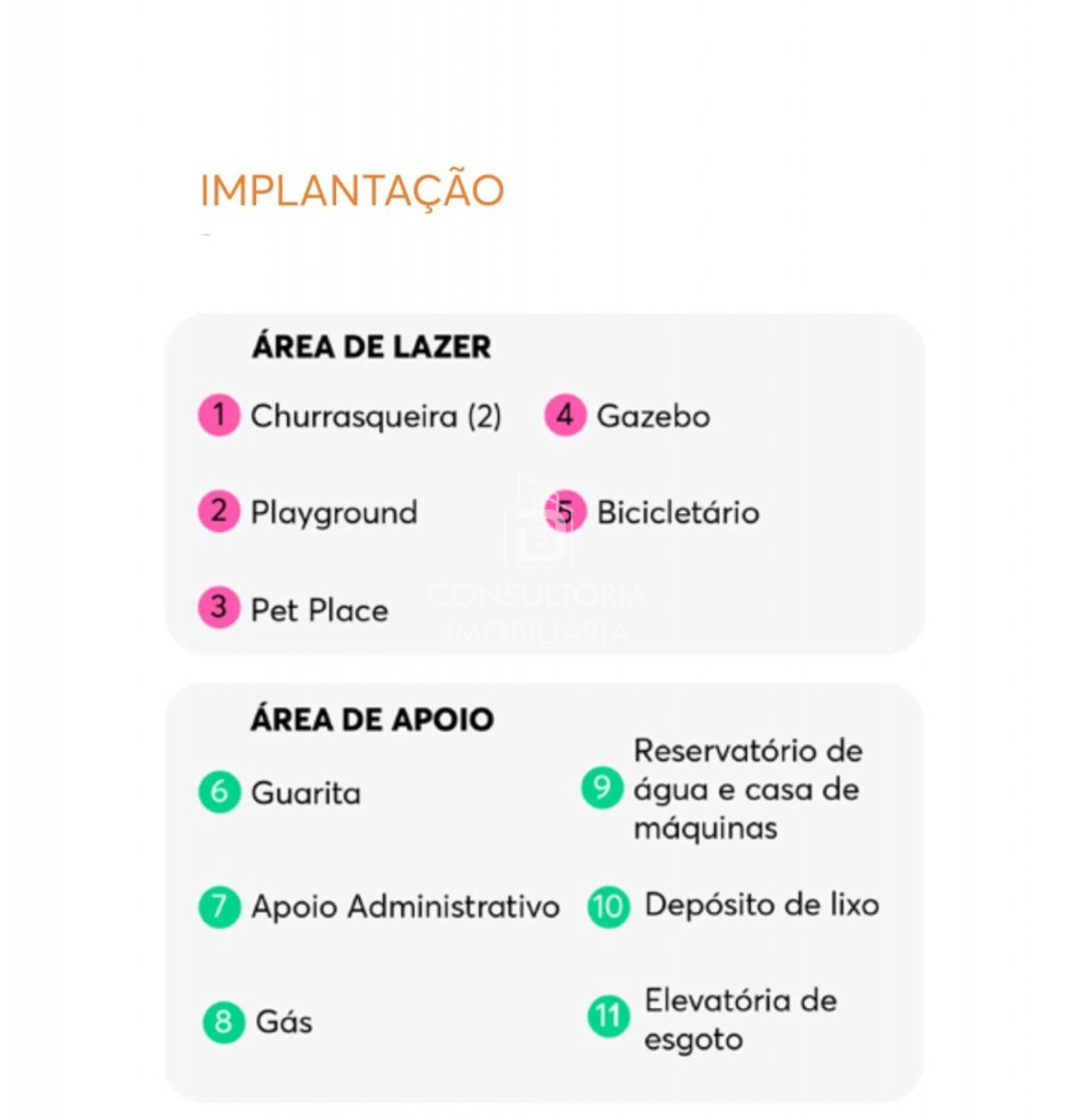 IMPLANTAÇÃO

ÁREA DE LAZER

1 Churrasqueira (2)

2 Playground

3 Pet Place

4 Gazebo

5 Bicicletário

CONSULTORIA IMOBILIÁRIA

ÁREA DE APOIO

6 Guarita

7 Apoio Administrativo

8 Gás

9 Reservatório de água e casa de máquinas

10 Depósito de lixo

11 Elevatória de esgoto